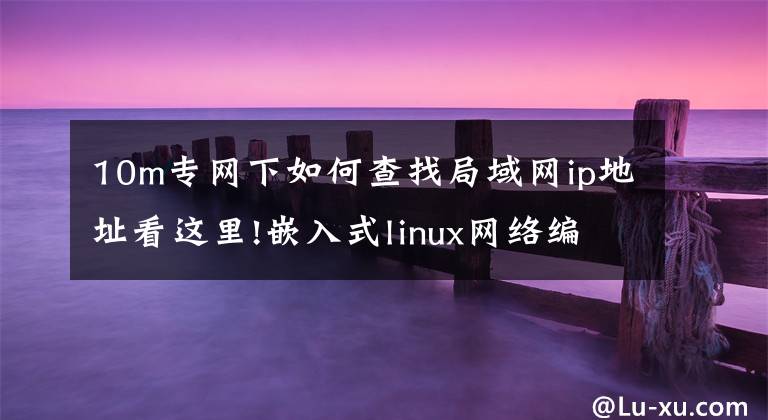 10m专网下如何查找局域网ip地址看这里!嵌入式linux网络编

@Lu-xu.com